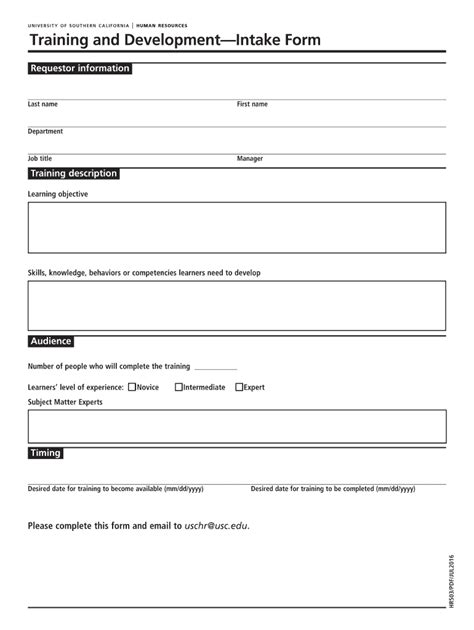 UNIVERSITY OF SOUTHERN CALIFORNIA | HUMAN RESOURCES

Training and Development—Intake Form

Requestor information

Last name

First name

Department

Job title

Manager

Training description

Learning objective

Skills, knowledge, behaviors or competencies learners need to develop

Audience

Number of people who will complete the training ___________

Learners' level of experience: ☐Novice ☐Intermediate ☐Expert

Subject Matter Experts

Timing

Desired date for training to become available (mm/dd/yyyy)

Desired date for training to be completed (mm/dd/yyyy)

Please complete this form and email to uschr@usc.edu.

HR503/PDF/JUL2016